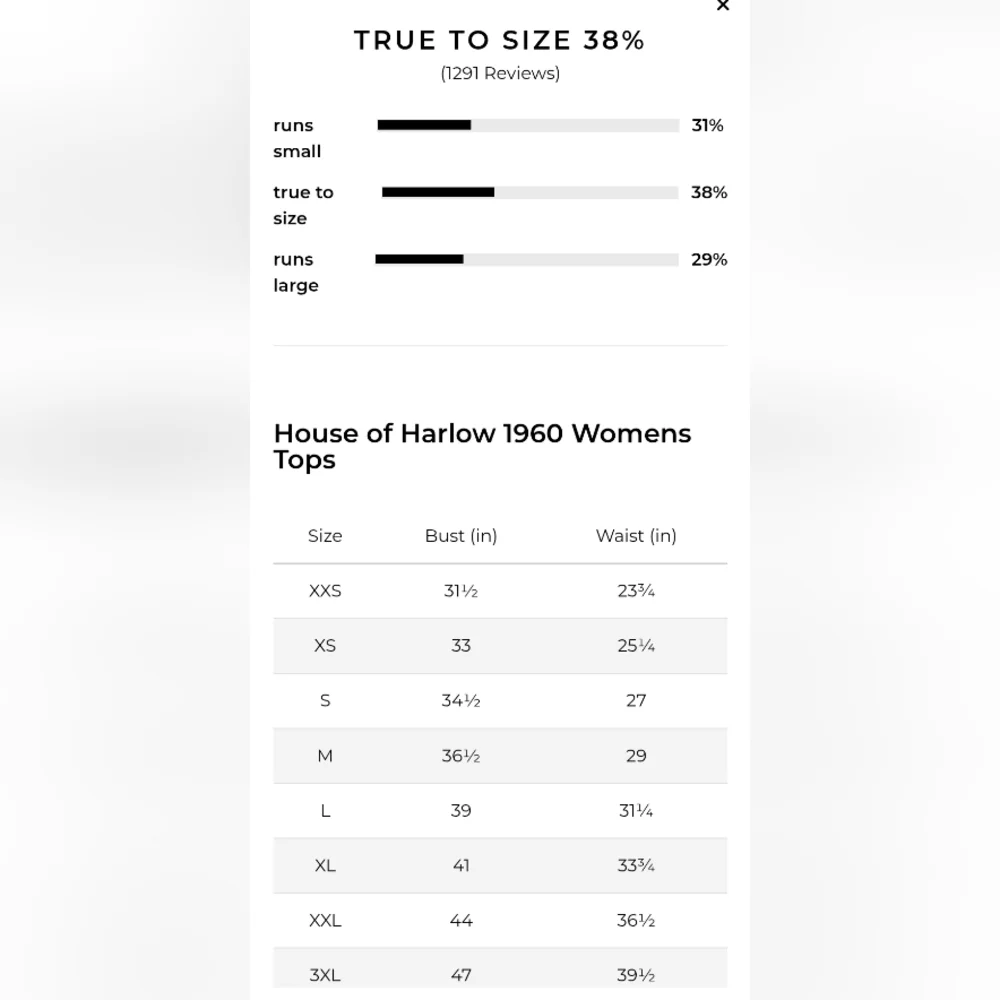 ×

TRUE TO SIZE 38%
(1291 Reviews)

runs small 31%

true to size 38%

runs large 29%

House of Harlow 1960 Womens Tops

| Size | Bust (in) | Waist (in) |
|---|---|---|
| XXS | 31½ | 23¾ |
| XS | 33 | 25¼ |
| S | 34½ | 27 |
| M | 36½ | 29 |
| L | 39 | 31¼ |
| XL | 41 | 33¾ |
| XXL | 44 | 36½ |
| 3XL | 47 | 39½ |